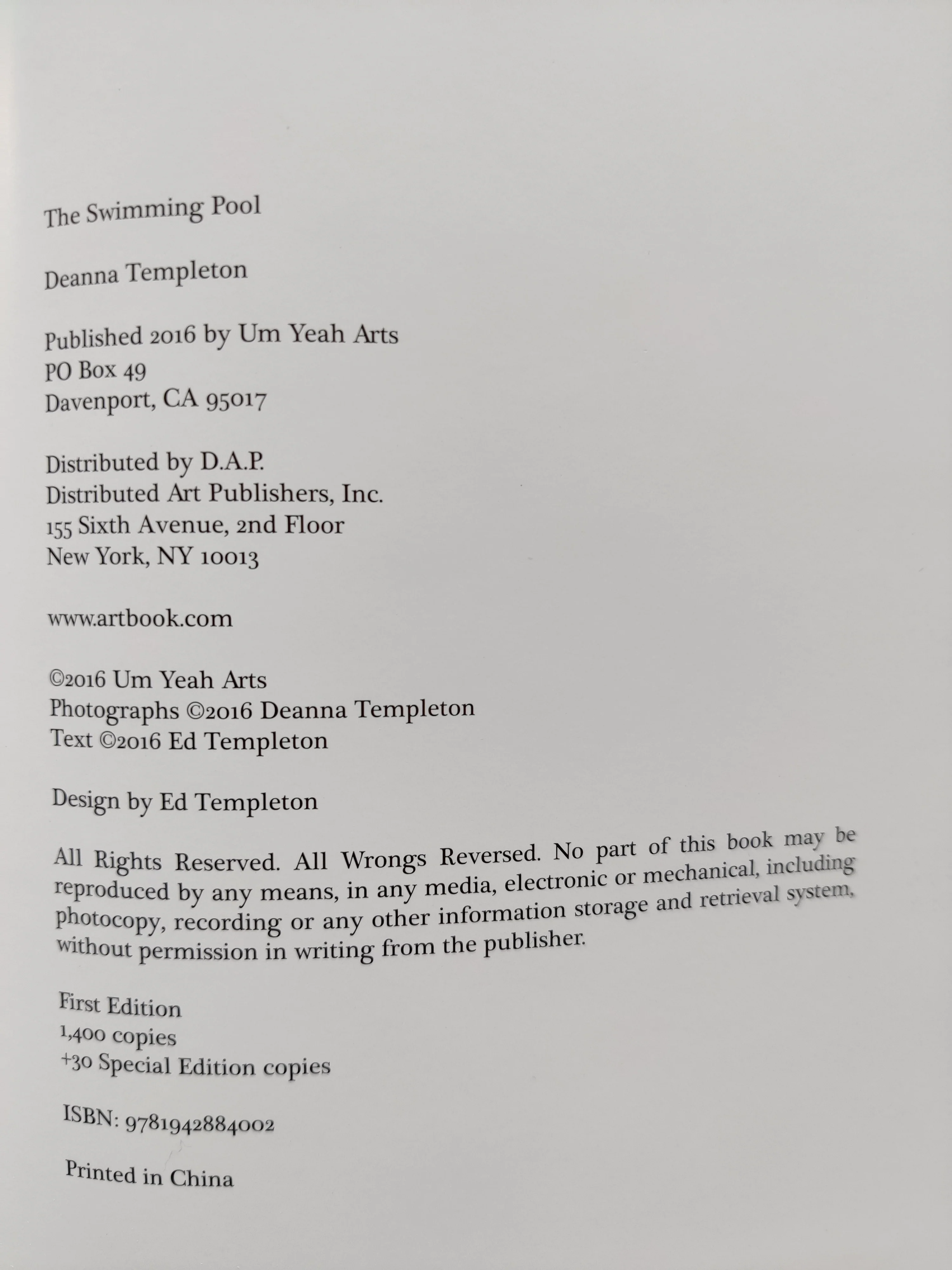 The Swimming Pool

Deanna Templeton

Published 2016 by Um Yeah Arts
PO Box 49
Davenport, CA 95017

Distributed by D.A.P.
Distributed Art Publishers, Inc.
155 Sixth Avenue, 2nd Floor
New York, NY 10013

www.artbook.com

©2016 Um Yeah Arts
Photographs ©2016 Deanna Templeton
Text ©2016 Ed Templeton

Design by Ed Templeton

All Rights Reserved. All Wrongs Reversed. No part of this book may be reproduced by any means, in any media, electronic or mechanical, including photocopy, recording or any other information storage and retrieval system, without permission in writing from the publisher.

First Edition
1,400 copies
+30 Special Edition copies

ISBN: 9781942884002

Printed in China